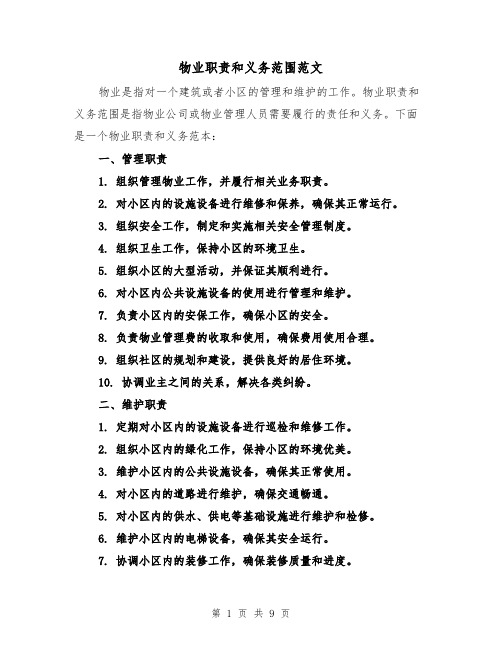 物业职责和义务范围范文

物业是指对一个建筑或者小区的管理和维护的工作。物业职责和义务范围是指物业公司或物业管理人员需要履行的责任和义务。下面是一个物业职责和义务范本：

一、管理职责

1. 组织管理物业工作，并履行相关业务职责。

2. 对小区内的设施设备进行维修和保养，确保其正常运行。

3. 组织安全工作，制定和实施相关安全管理制度。

4. 组织卫生工作，保持小区的环境卫生。

5. 组织小区的大型活动，并保证其顺利进行。

6. 对小区内公共设施设备的使用进行管理和维护。

7. 负责小区内的安保工作，确保小区的安全。

8. 负责物业管理费的收取和使用，确保费用使用合理。

9. 组织社区的规划和建设，提供良好的居住环境。

10. 协调业主之间的关系，解决各类纠纷。

二、维护职责

1. 定期对小区内的设施设备进行巡检和维修工作。

2. 组织小区内的绿化工作，保持小区的环境优美。

3. 维护小区内的公共设施设备，确保其正常使用。

4. 对小区内的道路进行维护，确保交通畅通。

5. 对小区内的供水、供电等基础设施进行维护和检修。

6. 维护小区内的电梯设备，确保其安全运行。

7. 协调小区内的装修工作，确保装修质量和进度。

第 1 页 共 9 页